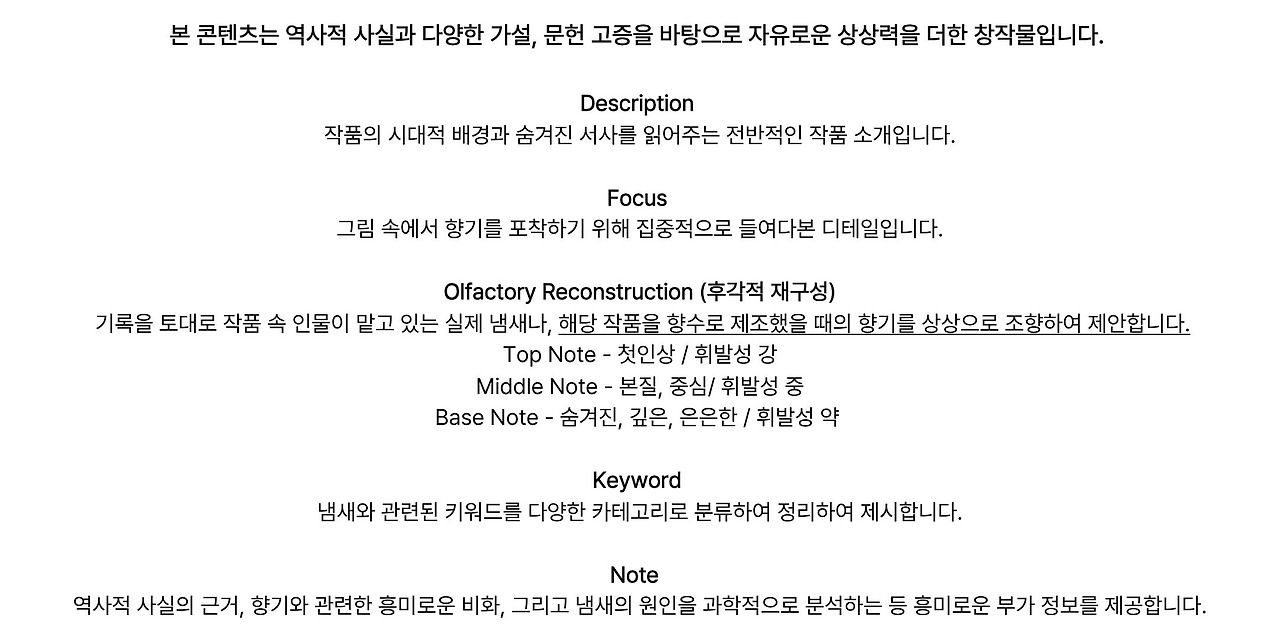 본 콘텐츠는 역사적 사실과 다양한 가설, 문헌 고증을 바탕으로 자유로운 상상력을 더한 창작물입니다.

Description
작품의 시대적 배경과 숨겨진 서사를 읽어주는 전반적인 작품 소개입니다.

Focus
그림 속에서 향기를 포착하기 위해 집중적으로 들여다본 디테일입니다.

Olfactory Reconstruction (후각적 재구성)
기록을 토대로 작품 속 인물이 맡고 있는 실제 냄새나, 해당 작품을 향수로 제조했을 때의 향기를 상상으로 조향하여 제안합니다.
Top Note - 첫인상 / 휘발성 강
Middle Note - 본질, 중심/ 휘발성 중
Base Note - 숨겨진, 깊은, 은은한 / 휘발성 약

Keyword
냄새와 관련된 키워드를 다양한 카테고리로 분류하여 정리하여 제시합니다.

Note
역사적 사실의 근거, 향기와 관련한 흥미로운 비화, 그리고 냄새의 원인을 과학적으로 분석하는 등 흥미로운 부가 정보를 제공합니다.